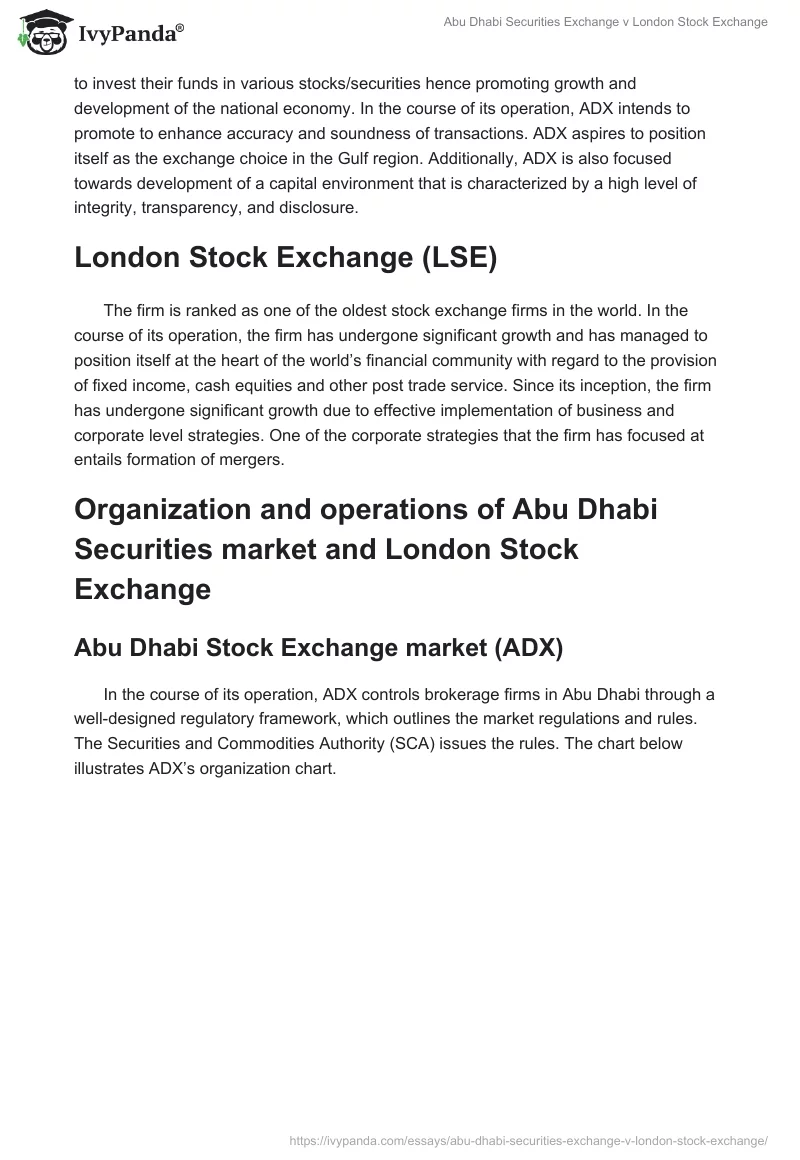 IvyPanda®

Abu Dhabi Securities Exchange v London Stock Exchange

to invest their funds in various stocks/securities hence promoting growth and development of the national economy. In the course of its operation, ADX intends to promote to enhance accuracy and soundness of transactions. ADX aspires to position itself as the exchange choice in the Gulf region. Additionally, ADX is also focused towards development of a capital environment that is characterized by a high level of integrity, transparency, and disclosure.

London Stock Exchange (LSE)

The firm is ranked as one of the oldest stock exchange firms in the world. In the course of its operation, the firm has undergone significant growth and has managed to position itself at the heart of the world's financial community with regard to the provision of fixed income, cash equities and other post trade service. Since its inception, the firm has undergone significant growth due to effective implementation of business and corporate level strategies. One of the corporate strategies that the firm has focused at entails formation of mergers.

Organization and operations of Abu Dhabi Securities market and London Stock Exchange

Abu Dhabi Stock Exchange market (ADX)

In the course of its operation, ADX controls brokerage firms in Abu Dhabi through a well-designed regulatory framework, which outlines the market regulations and rules. The Securities and Commodities Authority (SCA) issues the rules. The chart below illustrates ADX's organization chart.

https://ivypanda.com/essays/abu-dhabi-securities-exchange-v-london-stock-exchange/